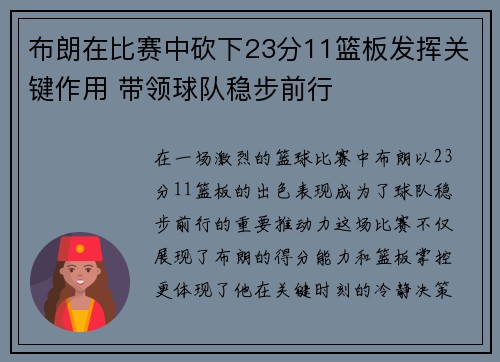 布朗在比赛中砍下23分11篮板发挥关键作用 带领球队稳步前行

在一场激烈的篮球比赛中布朗以23分11篮板的出色表现成为了球队稳步前行的重要推动力这场比赛不仅展现了布朗的得分能力和篮板掌控更体现了他在关键时刻的冷静决策